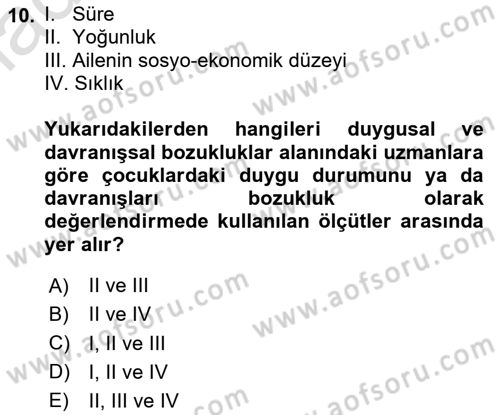 10. I. Süre
II. Yoğunluk
III. Ailenin sosyo-ekonomik düzeyi
IV. Sıklık

Yukarıdakilerden hangileri duygusal ve davranışsal bozukluklar alanındaki uzmanlara göre çocuklardaki duygu durumunu ya da davranışları bozukluk olarak değerlendirmede kullanılan ölçütler arasında yer alır?

A) II ve III
B) II ve IV
C) I, II ve III
D) I, II ve IV
E) II, III ve IV

www.aofsoru.com